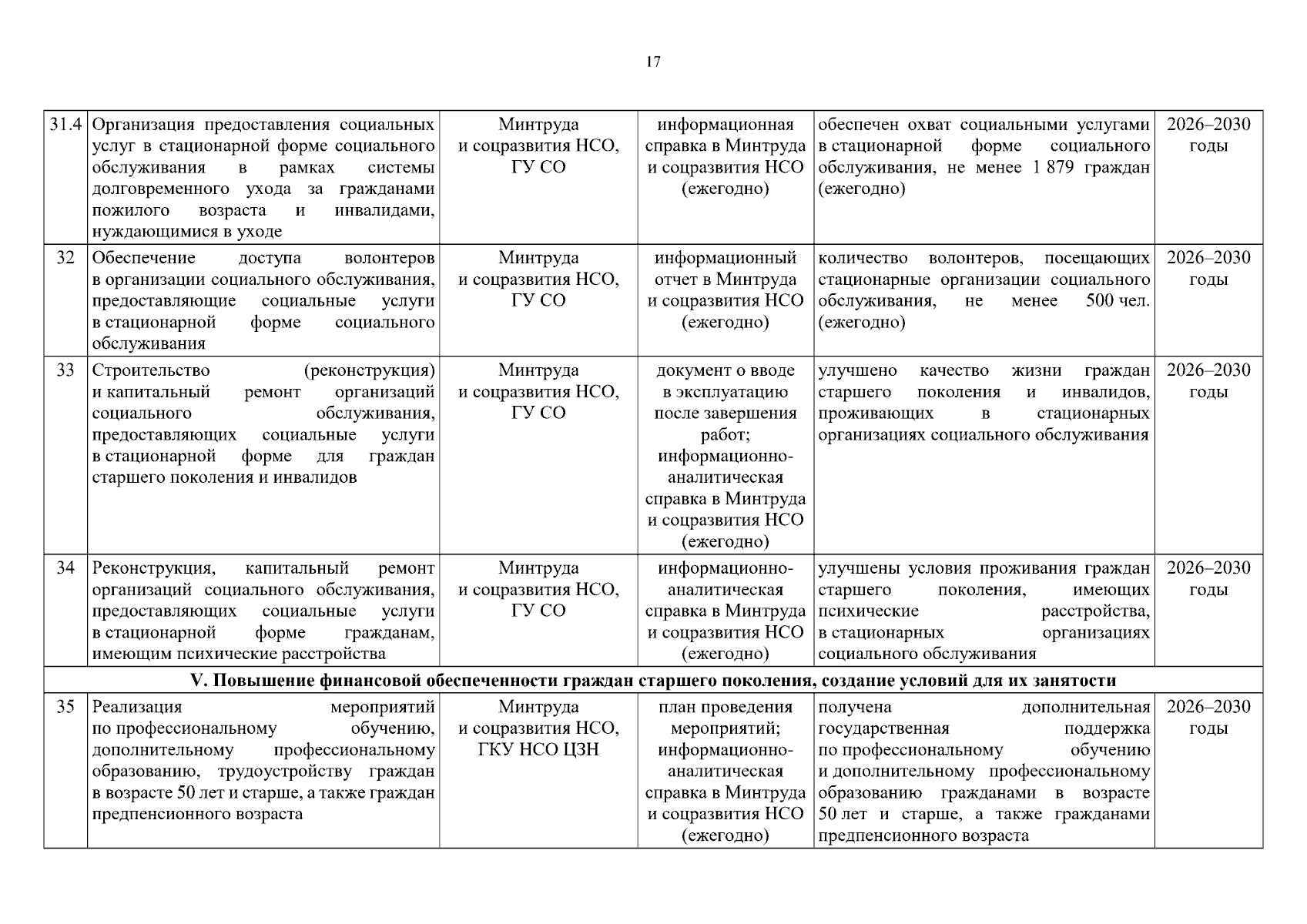 17

| 31.4 | Организация предоставления социальных услуг в стационарной форме социального обслуживания в рамках системы долговременного ухода за гражданами пожилого возраста и инвалидами, нуждающимися в уходе | Минтруда и соцразвития НСО, ГУ СО | информационная справка в Минтруда и соцразвития НСО (ежегодно) | обеспечен охват социальными услугами в стационарной форме социального обслуживания, не менее 1 879 граждан (ежегодно) | 2026–2030 годы |
|---|---|---|---|---|---|
| 32 | Обеспечение доступа волонтеров в организации социального обслуживания, предоставляющие социальные услуги в стационарной форме социального обслуживания | Минтруда и соцразвития НСО, ГУ СО | информационный отчет в Минтруда и соцразвития НСО (ежегодно) | количество волонтеров, посещающих стационарные организации социального обслуживания, не менее 500 чел. (ежегодно) | 2026–2030 годы |
| 33 | Строительство (реконструкция) и капитальный ремонт организаций социального обслуживания, предоставляющих социальные услуги в стационарной форме для граждан старшего поколения и инвалидов | Минтруда и соцразвития НСО, ГУ СО | документ о вводе в эксплуатацию после завершения работ; информационно-аналитическая справка в Минтруда и соцразвития НСО (ежегодно) | улучшено качество жизни граждан старшего поколения и инвалидов, проживающих в стационарных организациях социального обслуживания | 2026–2030 годы |
| 34 | Реконструкция, капитальный ремонт организаций социального обслуживания, предоставляющих социальные услуги в стационарной форме гражданам, имеющим психические расстройства | Минтруда и соцразвития НСО, ГУ СО | информационно-аналитическая справка в Минтруда и соцразвития НСО (ежегодно) | улучшены условия проживания граждан старшего поколения, имеющих психические расстройства, в стационарных организациях социального обслуживания | 2026–2030 годы |
| V. Повышение финансовой обеспеченности граждан старшего поколения, создание условий для их занятости | | | | | |
| 35 | Реализация мероприятий по профессиональному обучению, дополнительному профессиональному образованию, трудоустройству граждан в возрасте 50 лет и старше, а также граждан предпенсионного возраста | Минтруда и соцразвития НСО, ГКУ НСО ЦЗН | план проведения мероприятий; информационно-аналитическая справка в Минтруда и соцразвития НСО (ежегодно) | получена дополнительная государственная поддержка по профессиональному обучению и дополнительному профессиональному образованию гражданами в возрасте 50 лет и старше, а также гражданами предпенсионного возраста | 2026–2030 годы |